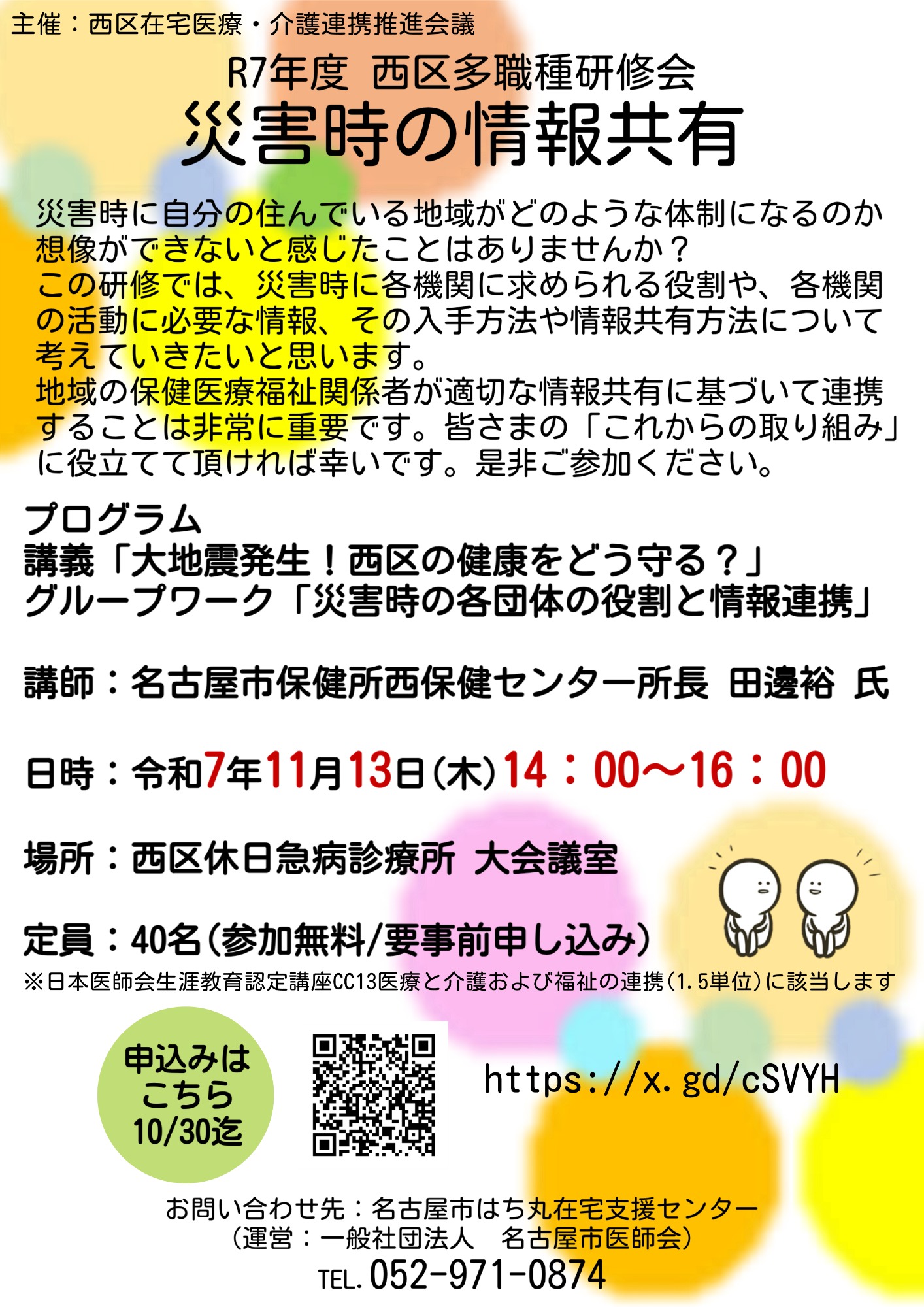 主催：西区在宅医療・介護連携推進会議

R7年度 西区多職種研修会
災害時の情報共有

災害時に自分の住んでいる地域がどのような体制になるのか想像ができないと感じたことはありませんか？
この研修では、災害時に各機関に求められる役割や、各機関の活動に必要な情報、その入手方法や情報共有方法について考えていきたいと思います。
地域の保健医療福祉関係者が適切な情報共有に基づいて連携することは非常に重要です。皆さまの「これからの取り組み」に役立てて頂ければ幸いです。是非ご参加ください。

プログラム
講義「大地震発生！西区の健康をどう守る？」
グループワーク「災害時の各団体の役割と情報連携」

講師：名古屋市保健所西保健センター所長 田邊裕 氏

日時：令和7年11月13日(木)14：00～16：00

場所：西区休日急病診療所 大会議室

定員：40名(参加無料/要事前申し込み)
※日本医師会生涯教育認定講座CC13医療と介護および福祉の連携(1.5単位)に該当します

申込みはこちら 10/30迄

https://x.gd/cSVYH

お問い合わせ先：名古屋市はち丸在宅支援センター
(運営：一般社団法人　名古屋市医師会)
TEL.052-971-0874